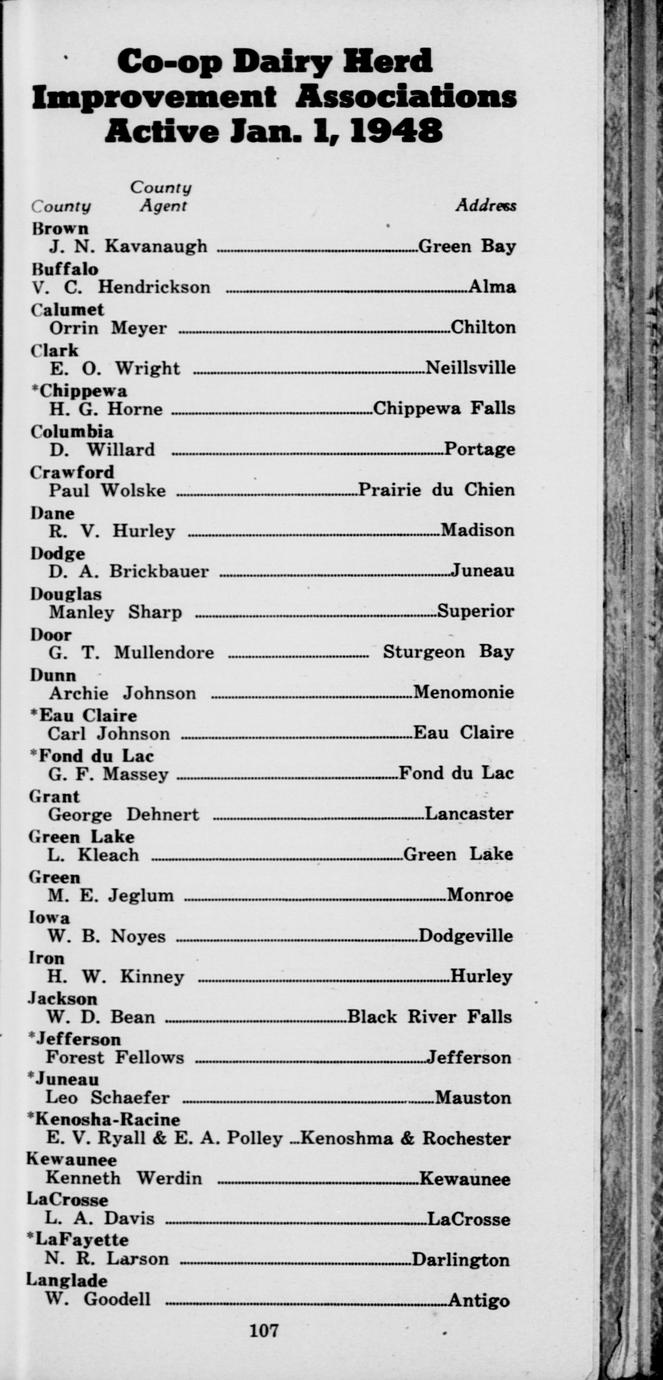 Co-op Dairy Herd Improvement Associations Active Jan. 1, 1948

County
County Agent Address

Brown
J. N. Kavanaugh Green Bay

Buffalo
V. C. Hendrickson Alma

Calumet
Orrin Meyer Chilton

Clark
E. O. Wright Neillsville

*Chippewa
H. G. Horne Chippewa Falls

Columbia
D. Willard Portage

Crawford
Paul Wolske Prairie du Chien

Dane
R. V. Hurley Madison

Dodge
D. A. Brickbauer Juneau

Douglas
Manley Sharp Superior

Door
G. T. Mullendore Sturgeon Bay

Dunn
Archie Johnson Menomonie

*Eau Claire
Carl Johnson Eau Claire

*Fond du Lac
G. F. Massey Fond du Lac

Grant
George Dehnert Lancaster

Green Lake
L. Kleach Green Lake

Green
M. E. Jeglum Monroe

Iowa
W. B. Noyes Dodgeville

Iron
H. W. Kinney Hurley

Jackson
W. D. Bean Black River Falls

*Jefferson
Forest Fellows Jefferson

*Juneau
Leo Schaefer Mauston

*Kenosha-Racine
E. V. Ryall & E. A. Polley Kenoshma & Rochester

Kewaunee
Kenneth Werdin Kewaunee

LaCrosse
L. A. Davis LaCrosse

*LaFayette
N. R. Larson Darlington

Langlade
W. Goodell Antigo

107